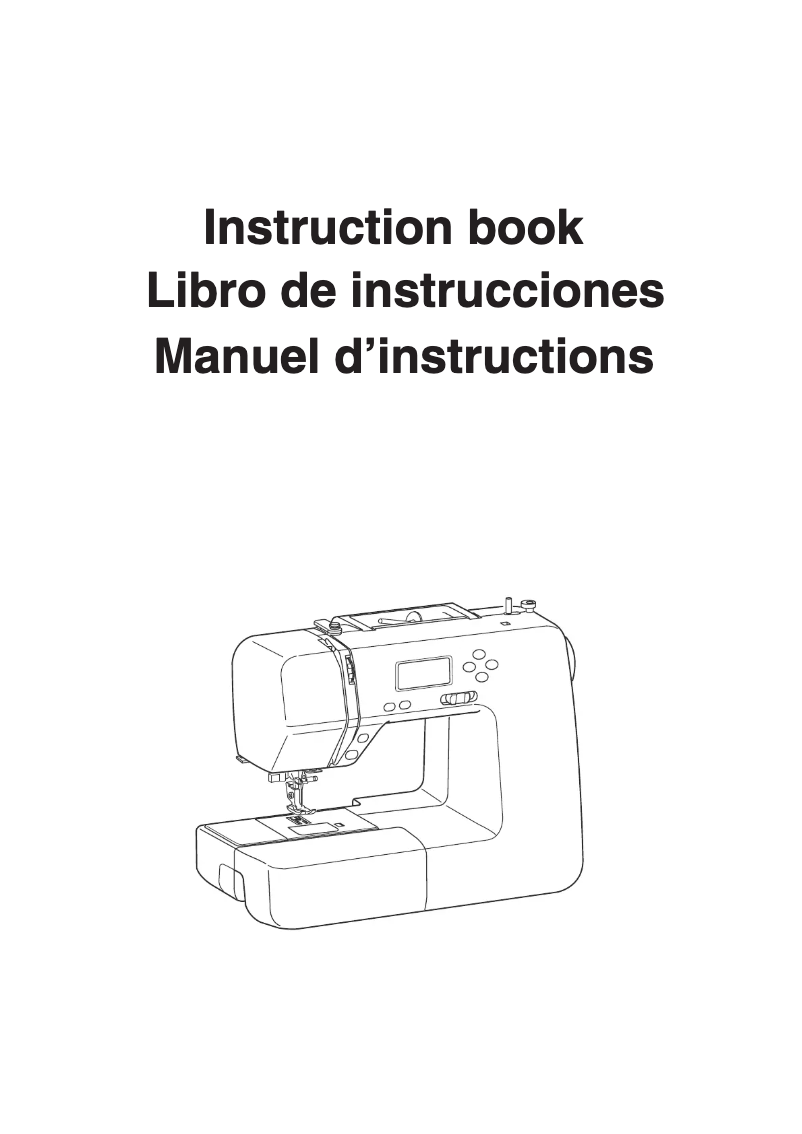 Instruction book
Libro de instrucciones
Manuel d’instructions